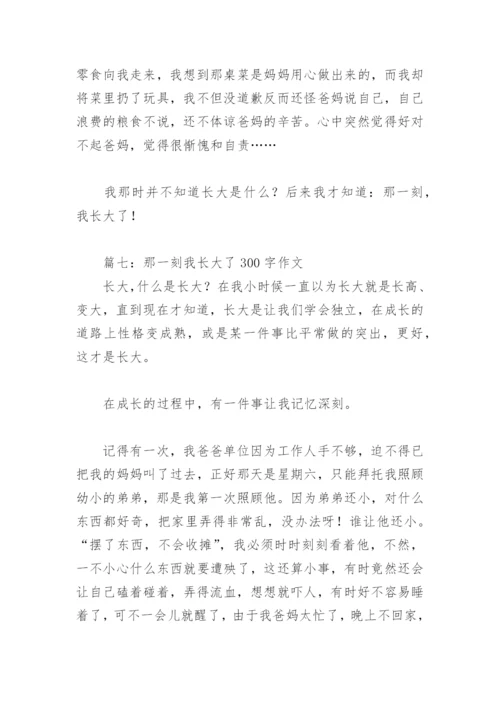 零食向我走来，我想到那桌菜是妈妈用心做出来的，而我却将菜里扔了玩具，我不但没道歉反而还怪爸妈说自己，自己浪费的粮食不说，还不体谅爸妈的辛苦。心中突然觉得好对不起爸妈，觉得很惭愧和自责……

我那时并不知道长大是什么？后来我才知道：那一刻，我长大了！

篇七：那一刻我长大了 300 字作文
长大，什么是长大？在我小时候一直以为长大就是长高、变大，直到现在才知道，长大是让我们学会独立，在成长的道路上性格变成熟，或是某一件事比平常做的突出，更好，这才是长大。

在成长的过程中，有一件事让我记忆深刻。

记得有一次，我爸爸单位因为工作人手不够，迫不得已把我的妈妈叫了过去，正好那天是星期六，只能拜托我照顾幼小的弟弟，那是我第一次照顾他。因为弟弟还小，对什么东西都好奇，把家里弄得非常乱，没办法呀！谁让他还小。“摆了东西，不会收摊”，我必须时时刻刻看着他，不然，一不小心什么东西就要遭殃了，这还算小事，有时竟然还会让自己磕着碰着，弄得流血，想想就吓人，有时好不容易睡着了，可不一会儿就醒了，由于我爸妈太忙了，晚上不回家，